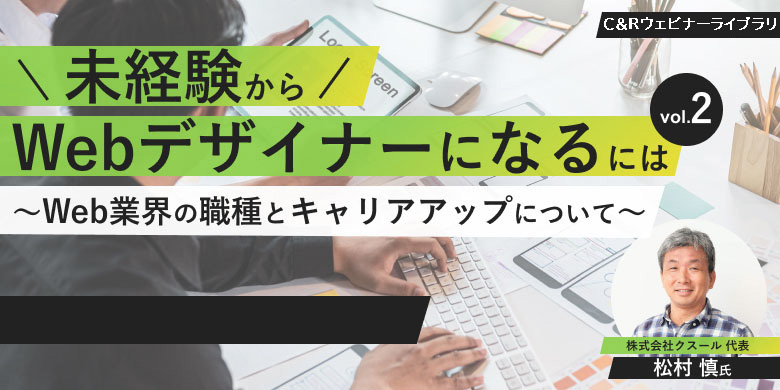 C&Rウェビナーライブラリ

＼ 未経験から ／

Webデザイナーになるには

vol.2

〜Web業界の職種とキャリアアップについて〜

株式会社クスール 代表

松村 慎氏